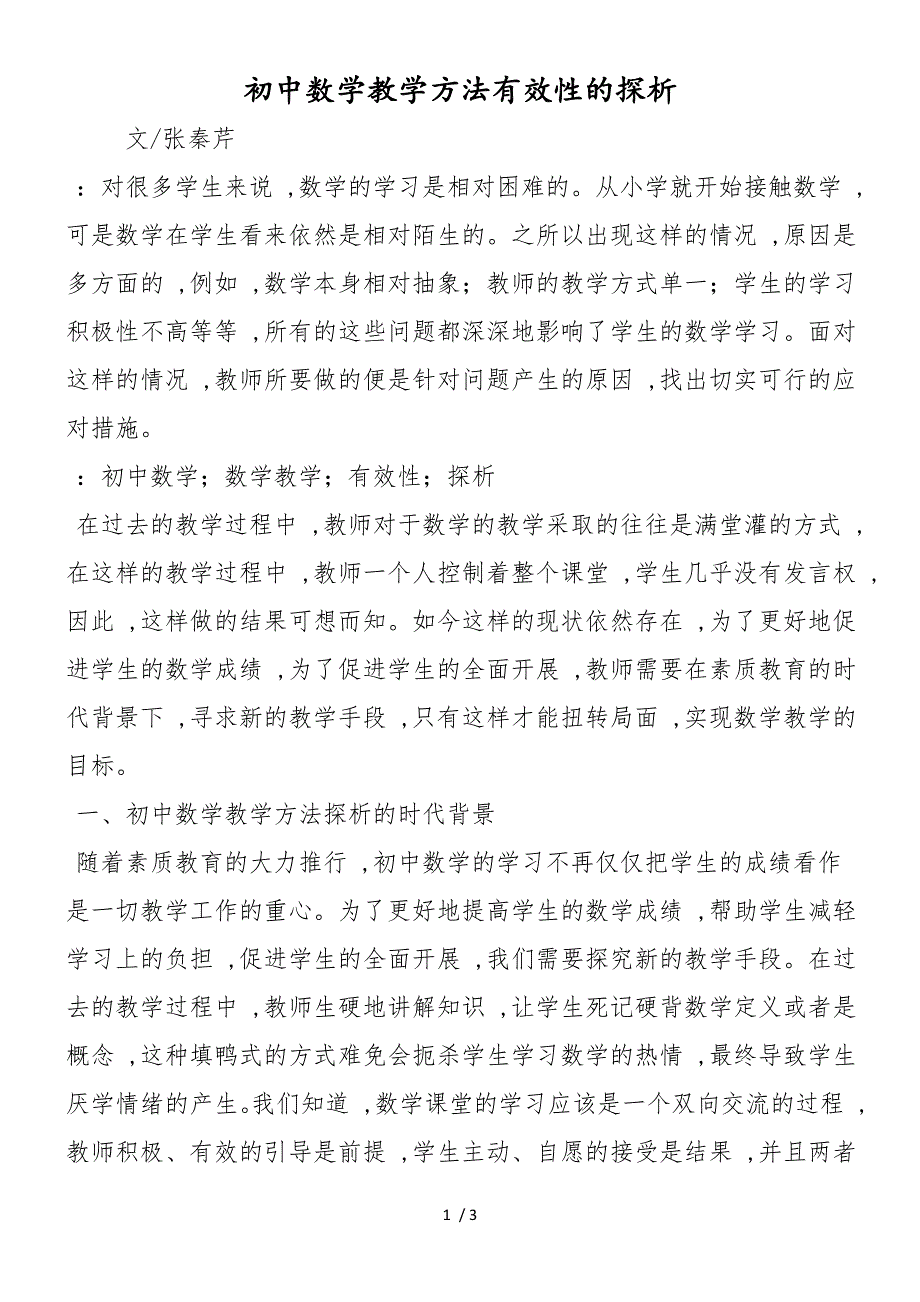 初中数学教学方法有效性的探析

文/张秦芹

：对很多学生来说，数学的学习是相对困难的。从小学就开始接触数学，可是数学在学生看来依然是相对陌生的。之所以出现这样的情况，原因是多方面的，例如，数学本身相对抽象；教师的教学方式单一；学生的学习积极性不高等等，所有的这些问题都深深地影响了学生的数学学习。面对这样的情况，教师所要做的便是针对问题产生的原因，找出切实可行的应对措施。

：初中数学；数学教学；有效性；探析

在过去的教学过程中，教师对于数学的教学采取的往往是满堂灌的方式，在这样的教学过程中，教师一个人控制着整个课堂，学生几乎没有发言权，因此，这样做的结果可想而知。如今这样的现状依然存在，为了更好地促进学生的数学成绩，为了促进学生的全面开展，教师需要在素质教育的时代背景下，寻求新的教学手段，只有这样才能扭转局面，实现数学教学的目标。

一、初中数学教学方法探析的时代背景

随着素质教育的大力推行，初中数学的学习不再仅仅把学生的成绩看作是一切教学工作的重心。为了更好地提高学生的数学成绩，帮助学生减轻学习上的负担，促进学生的全面开展，我们需要探究新的教学手段。在过去的教学过程中，教师生硬地讲解知识，让学生死记硬背数学定义或者是概念，这种填鸭式的方式难免会扼杀学生学习数学的热情，最终导致学生厌学情绪的产生。我们知道，数学课堂的学习应该是一个双向交流的过程，教师积极、有效的引导是前提，学生主动、自愿的接受是结果，并且两者

1 / 3